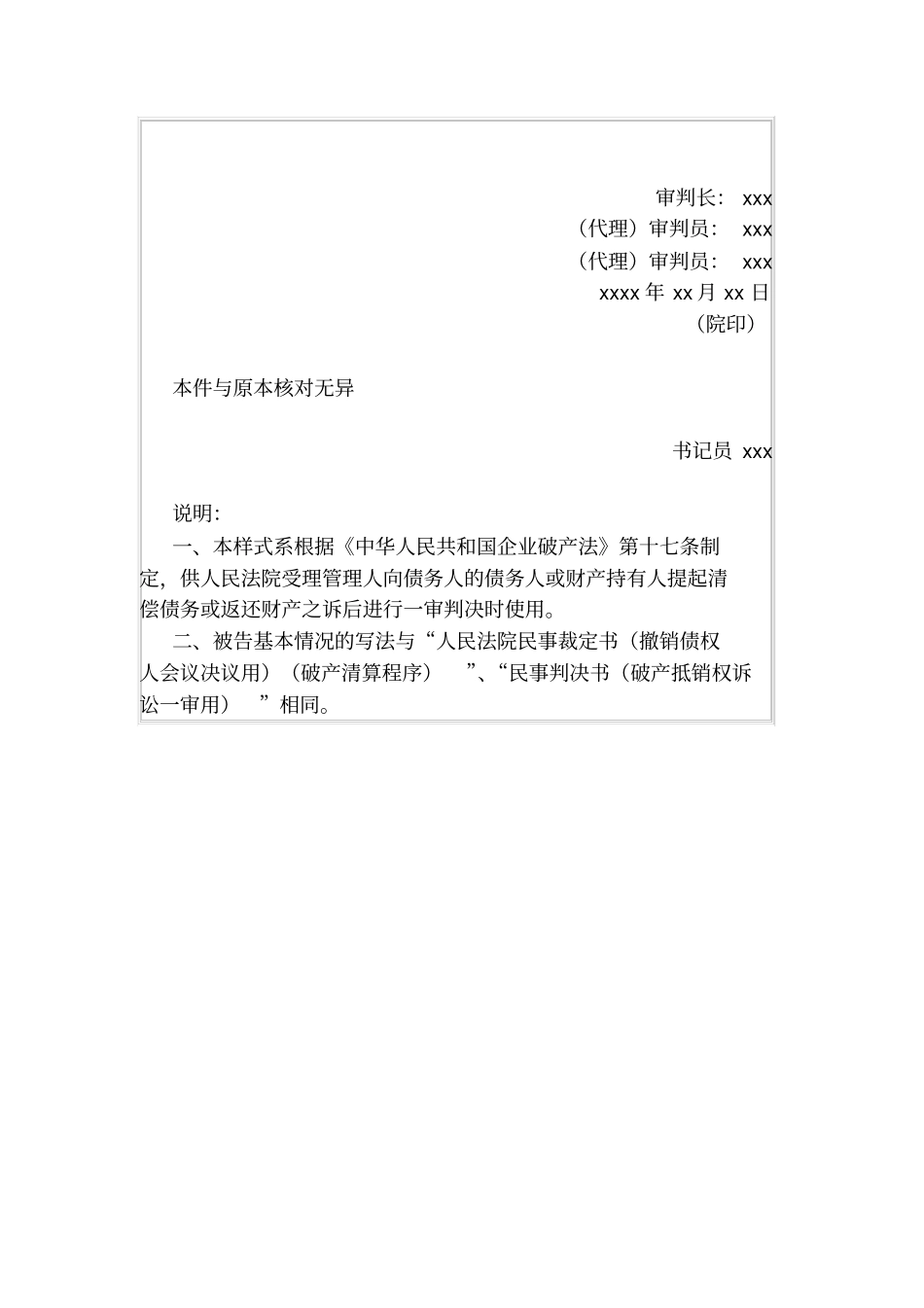 审判长： xxx
（代理）审判员： xxx
（代理）审判员： xxx
xxxx 年 xx 月 xx 日
（院印）

本件与原本核对无异

书记员 xxx

说明:

一、本样式系根据《中华人民共和国企业破产法》第十七条制定，供人民法院受理管理人向债务人的债务人或财产持有人提起清偿债务或返还财产之诉后进行一审判决时使用。

二、被告基本情况的写法与“人民法院民事裁定书（撤销债权人会议决议用）（破产清算程序） ”、“民事判决书（破产抵销权诉讼一审用） ”相同。